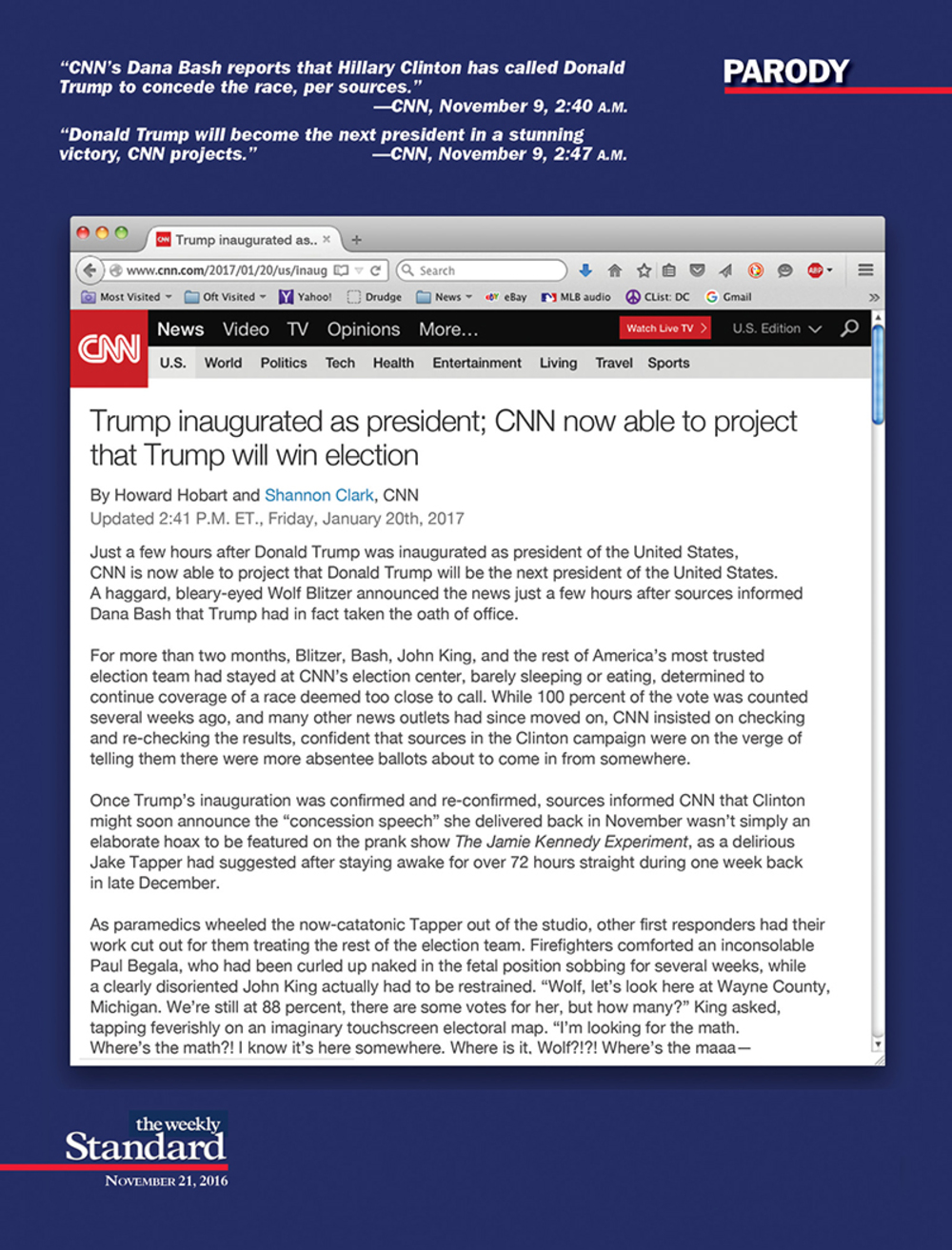 "CNN's Dana Bash reports that Hillary Clinton has called Donald Trump to concede the race, per sources."
—CNN, November 9, 2:40 A.M.

"Donald Trump will become the next president in a stunning victory, CNN projects." —CNN, November 9, 2:47 A.M.

PARODY

Trump inaugurated as..

www.cnn.com/2017/01/20/us/inaug

Search

Most Visited Oft Visited Yahoo! Drudge News eBay MLB audio CList: DC Gmail

CNN

News Video TV Opinions More...

Watch Live TV

U.S. Edition

U.S. World Politics Tech Health Entertainment Living Travel Sports

Trump inaugurated as president; CNN now able to project that Trump will win election

By Howard Hobart and Shannon Clark, CNN
Updated 2:41 P.M. ET., Friday, January 20th, 2017

Just a few hours after Donald Trump was inaugurated as president of the United States, CNN is now able to project that Donald Trump will be the next president of the United States. A haggard, bleary-eyed Wolf Blitzer announced the news just a few hours after sources informed Dana Bash that Trump had in fact taken the oath of office.

For more than two months, Blitzer, Bash, John King, and the rest of America's most trusted election team had stayed at CNN's election center, barely sleeping or eating, determined to continue coverage of a race deemed too close to call. While 100 percent of the vote was counted several weeks ago, and many other news outlets had since moved on, CNN insisted on checking and re-checking the results, confident that sources in the Clinton campaign were on the verge of telling them there were more absentee ballots about to come in from somewhere.

Once Trump's inauguration was confirmed and re-confirmed, sources informed CNN that Clinton might soon announce the "concession speech" she delivered back in November wasn't simply an elaborate hoax to be featured on the prank show The Jamie Kennedy Experiment, as a delirious Jake Tapper had suggested after staying awake for over 72 hours straight during one week back in late December.

As paramedics wheeled the now-catatonic Tapper out of the studio, other first responders had their work cut out for them treating the rest of the election team. Firefighters comforted an inconsolable Paul Begala, who had been curled up naked in the fetal position sobbing for several weeks, while a clearly disoriented John King actually had to be restrained. "Wolf, let's look here at Wayne County, Michigan. We're still at 88 percent, there are some votes for her, but how many?" King asked, tapping feverishly on an imaginary touchscreen electoral map. "I'm looking for the math. Where's the math?! I know it's here somewhere. Where is it, Wolf?!?! Where's the maaa—

the weekly Standard
NOVEMBER 21, 2016